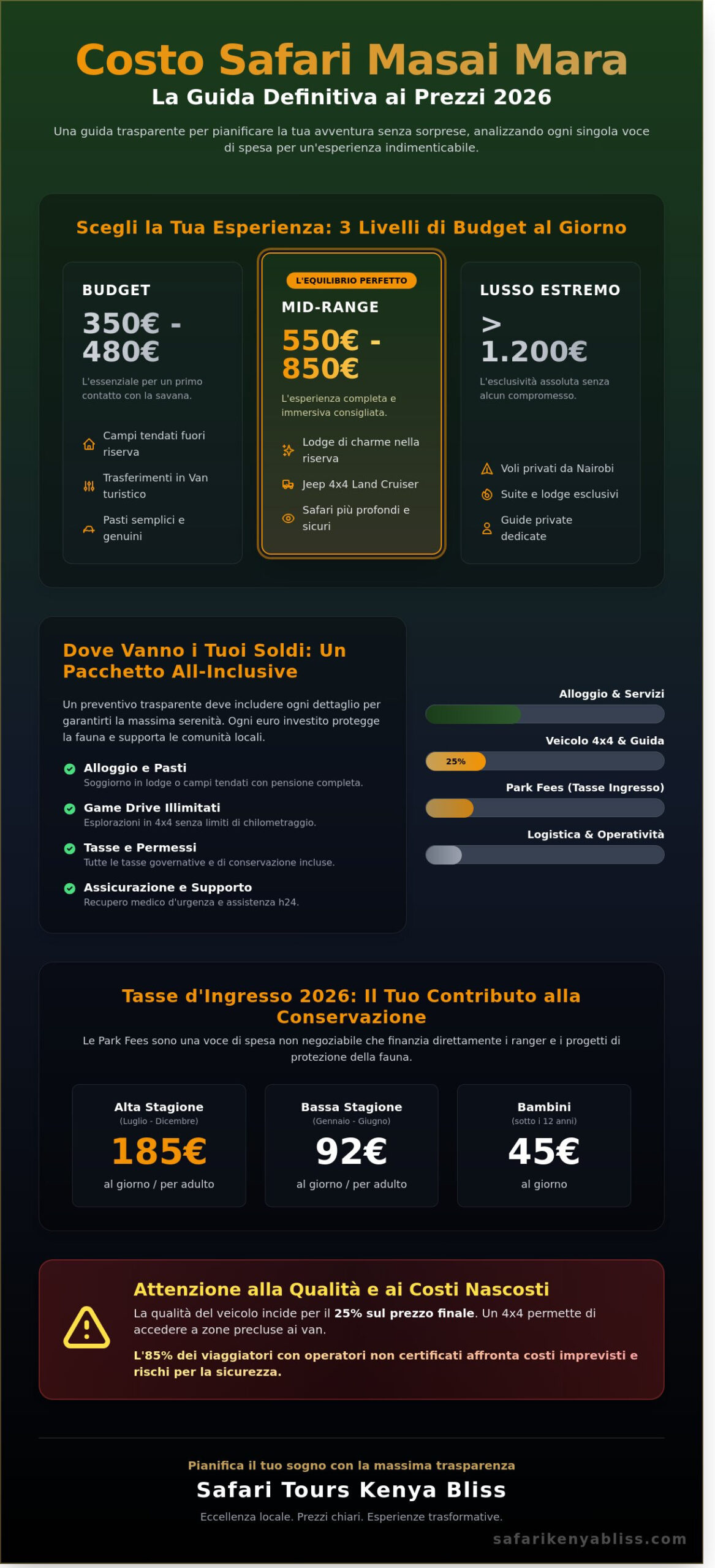 Costo Safari Masai Mara

La Guida Definitiva ai Prezzi 2026

Una guida trasparente per pianificare la tua avventura senza sorprese, analizzando ogni singola voce di spesa per un'esperienza indimenticabile.

Scegli la Tua Esperienza: 3 Livelli di Budget al Giorno

BUDGET

350€ - 480€

L'essenziale per un primo contatto con la savana.

Campi tendati fuori riserva

Trasferimenti in Van turistico

Pasti semplici e genuini

L'EQUILIBRIO PERFETTO

MID-RANGE

550€ - 850€

L'esperienza completa e immersiva consigliata.

Lodge di charme nella riserva

Jeep 4x4 Land Cruiser

Safari più profondi e sicuri

LUSSO ESTREMO

> 1.200€

L'esclusività assoluta senza alcun compromesso.

Voli privati da Nairobi

Suite e lodge esclusivi

Guide private dedicate

Dove Vanno i Tuoi Soldi: Un Pacchetto All-Inclusive

Un preventivo trasparente deve includere ogni dettaglio per garantirti la massima serenità. Ogni euro investito protegge la fauna e supporta le comunità locali.

Alloggio e Pasti
Soggiorno in lodge o campi tendati con pensione completa.

Game Drive Illimitati
Esplorazioni in 4x4 senza limiti di chilometraggio.

Tasse e Permessi
Tutte le tasse governative e di conservazione incluse.

Assicurazione e Supporto
Recupero medico d'urgenza e assistenza h24.

Alloggio & Servizi

Veicolo 4x4 & Guida

25%

Park Fees (Tasse Ingresso)

Logistica & Operatività

Tasse d'Ingresso 2026: Il Tuo Contributo alla Conservazione

Le Park Fees sono una voce di spesa non negoziabile che finanzia direttamente i ranger e i progetti di protezione della fauna.

Alta Stagione
(Luglio - Dicembre)
185€
al giorno / per adulto

Bassa Stagione
(Gennaio - Giugno)
92€
al giorno / per adulto

Bambini
(sotto i 12 anni)
45€
al giorno

Attenzione alla Qualità e ai Costi Nascosti

La qualità del veicolo incide per il 25% sul prezzo finale. Un 4x4 permette di accedere a zone precluse ai van.

L'85% dei viaggiatori con operatori non certificati affronta costi imprevisti e rischi per la sicurezza.

Pianifica il tuo sogno con la massima trasparenza

Safari Tours Kenya Bliss

Eccellenza locale. Prezzi chiari. Esperienze trasformative.

safarikenyabliss.com